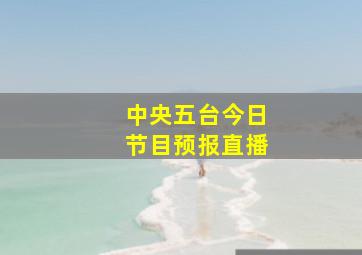 中央五台今日
节目预报直播